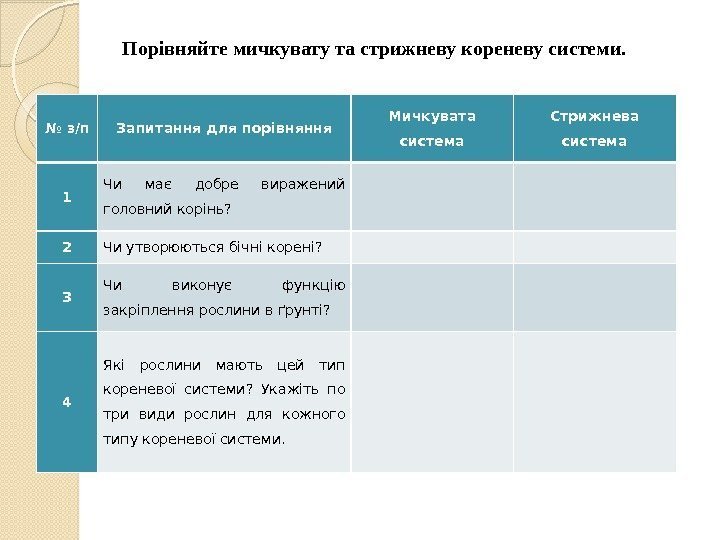 Порівняйте мичкувату та стрижневу кореневу системи.

| № з/п | Запитання для порівняння | Мичкувата система | Стрижнева система |
|---|---|---|---|
| 1 | Чи має добре виражений головний корінь? | | |
| 2 | Чи утворюються бічні корені? | | |
| 3 | Чи виконує функцію закріплення рослини в ґрунті? | | |
| 4 | Які рослини мають цей тип кореневої системи? Укажіть по три види рослин для кожного типу кореневої системи. | | |